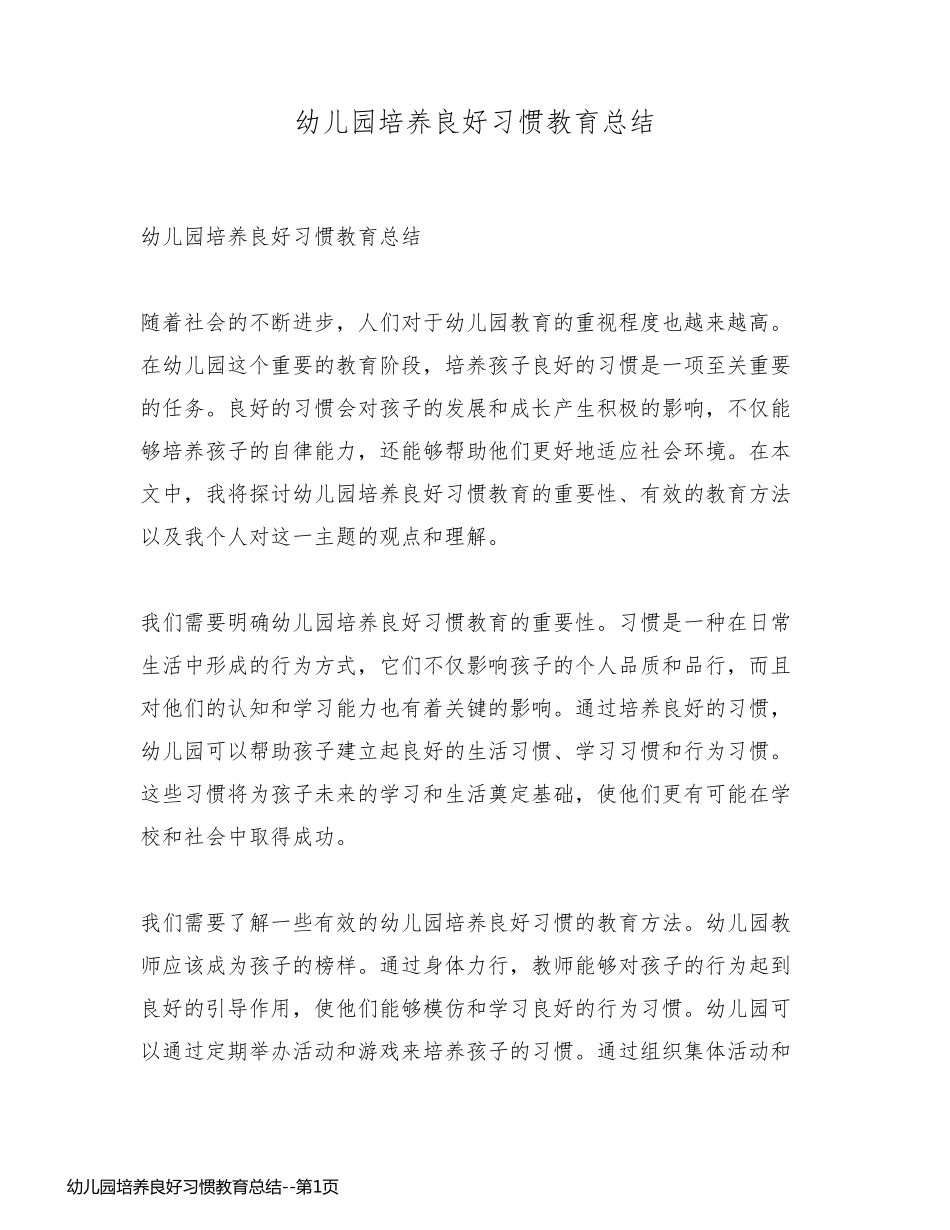 幼儿园培养良好习惯教育总结

幼儿园培养良好习惯教育总结

随着社会的不断进步，人们对于幼儿园教育的重视程度也越来越高。在幼儿园这个重要的教育阶段，培养孩子良好的习惯是一项至关重要的任务。良好的习惯会对孩子的发展和成长产生积极的影响，不仅能够培养孩子的自律能力，还能够帮助他们更好地适应社会环境。在本文中，我将探讨幼儿园培养良好习惯教育的重要性、有效的教育方法以及我个人对这一主题的观点和理解。

我们需要明确幼儿园培养良好习惯教育的重要性。习惯是一种在日常生活中形成的行为方式，它们不仅影响孩子的个人品质和品行，而且对他们的认知和学习能力也有着关键的影响。通过培养良好的习惯，幼儿园可以帮助孩子建立起良好的生活习惯、学习习惯和行为习惯。这些习惯将为孩子未来的学习和生活奠定基础，使他们更有可能在学校和社会中取得成功。

我们需要了解一些有效的幼儿园培养良好习惯的教育方法。幼儿园教师应该成为孩子的榜样。通过身体力行，教师能够对孩子的行为起到良好的引导作用，使他们能够模仿和学习良好的行为习惯。幼儿园可以通过定期举办活动和游戏来培养孩子的习惯。通过组织集体活动和

幼儿园培养良好习惯教育总结--第1页